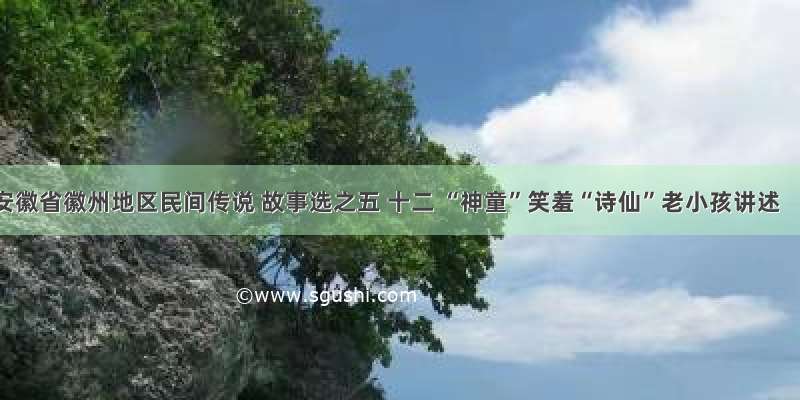 安徽省徽州地区民间传说 故事选之五 十二 “神童”笑羞“诗仙”老小孩讲述

©www.sgushi.com